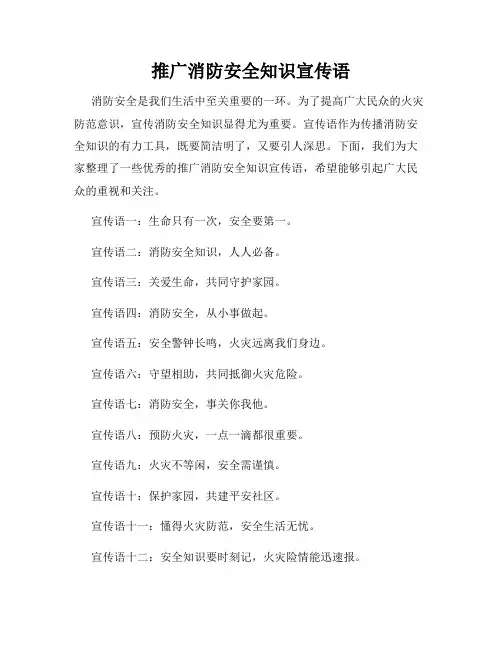 推广消防安全知识宣传语

消防安全是我们生活中至关重要的一环。为了提高广大民众的火灾防范意识，宣传消防安全知识显得尤为重要。宣传语作为传播消防安全知识的有力工具，既要简洁明了，又要引人深思。下面，我们为大家整理了一些优秀的推广消防安全知识宣传语，希望能够引起广大民众的重视和关注。

宣传语一：生命只有一次，安全要第一。

宣传语二：消防安全知识，人人必备。

宣传语三：关爱生命，共同守护家园。

宣传语四：消防安全，从小事做起。

宣传语五：安全警钟长鸣，火灾远离我们身边。

宣传语六：守望相助，共同抵御火灾危险。

宣传语七：消防安全，事关你我他。

宣传语八：预防火灾，一点一滴都很重要。

宣传语九：火灾不等闲，安全需谨慎。

宣传语十：保护家园，共建平安社区。

宣传语十一：懂得火灾防范，安全生活无忧。

宣传语十二：安全知识要时刻记，火灾险情能迅速报。